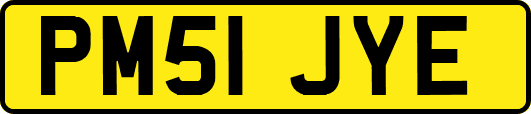 PM51 JYE